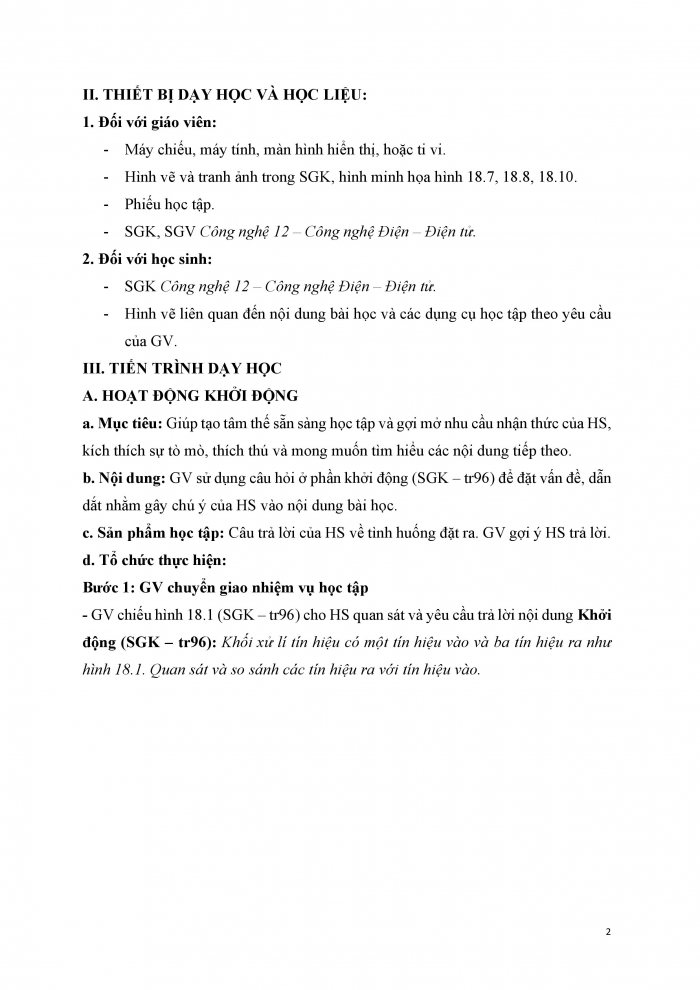 II. THIẾT BỊ DẠY HỌC VÀ HỌC LIỆU:
1. Đối với giáo viên:
- Máy chiếu, máy tính, màn hình hiển thị, hoặc ti vi.
- Hình vẽ và tranh ảnh trong SGK, hình minh họa hình 18.7, 18.8, 18.10.
- Phiếu học tập.
- SGK, SGV Công nghệ 12 – Công nghệ Điện – Điện tử.
2. Đối với học sinh:
- SGK Công nghệ 12 – Công nghệ Điện – Điện tử.
- Hình vẽ liên quan đến nội dung bài học và các dụng cụ học tập theo yêu cầu của GV.
III. TIẾN TRÌNH DẠY HỌC
A. HOẠT ĐỘNG KHỞI ĐỘNG
a. Mục tiêu: Giúp tạo tâm thế sẵn sàng học tập và gợi mở nhu cầu nhận thức của HS, kích thích sự tò mò, thích thú và mong muốn tìm hiểu các nội dung tiếp theo.
b. Nội dung: GV sử dụng câu hỏi ở phần khởi động (SGK – tr96) để đặt vấn đề, dẫn dắt nhằm gây chú ý của HS vào nội dung bài học.
c. Sản phẩm học tập: Câu trả lời của HS về tình huống đặt ra. GV gợi ý HS trả lời.
d. Tổ chức thực hiện:
Bước 1: GV chuyển giao nhiệm vụ học tập
- GV chiếu hình 18.1 (SGK – tr96) cho HS quan sát và yêu cầu trả lời nội dung Khởi động (SGK – tr96): Khối xử lí tín hiệu có một tín hiệu vào và ba tín hiệu ra như hình 18.1. Quan sát và so sánh các tín hiệu ra với tín hiệu vào.

2